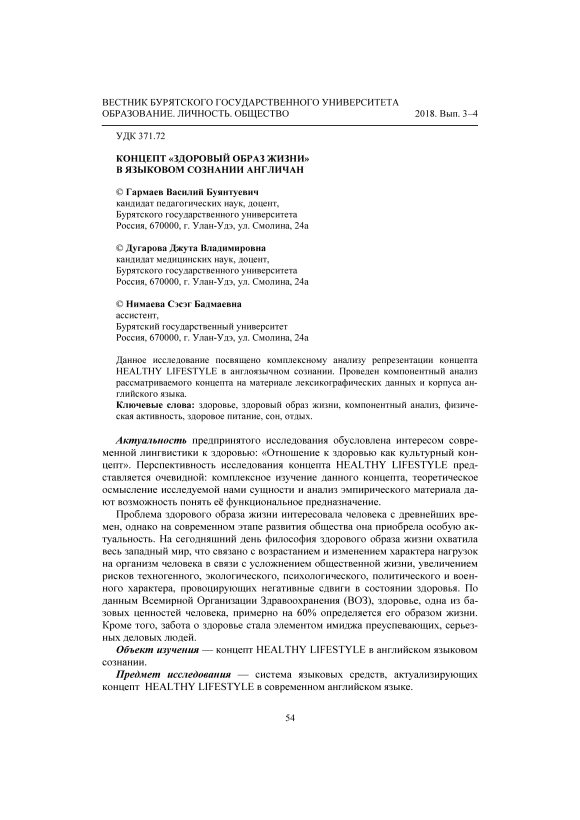 ВЕСТНИК БУРЯТСКОГО ГОСУДАРСТВЕННОГО УНИВЕРСИТЕТА
ОБРАЗОВАНИЕ. ЛИЧНОСТЬ. ОБЩЕСТВО 2018. Вып. 3–4

УДК 371.72

КОНЦЕПТ «ЗДОРОВЫЙ ОБРАЗ ЖИЗНИ»
В ЯЗЫКОВОМ СОЗНАНИИ АНГЛИЧАН

© Гармаев Василий Буянтуевич
кандидат педагогических наук, доцент,
Бурятского государственного университета
Россия, 670000, г. Улан-Удэ, ул. Смолина, 24а

© Дугарова Джута Владимировна
кандидат медицинских наук, доцент,
Бурятского государственного университета
Россия, 670000, г. Улан-Удэ, ул. Смолина, 24а

© Нимаева Сэсэг Бадмаевна
ассистент,
Бурятский государственный университет
Россия, 670000, г. Улан-Удэ, ул. Смолина, 24а

Данное исследование посвящено комплексному анализу репрезентации концепта HEALTHY LIFESTYLE в англоязычном сознании. Проведен компонентный анализ рассматриваемого концепта на материале лексикографических данных и корпуса английского языка.
Ключевые слова: здоровье, здоровый образ жизни, компонентный анализ, физическая активность, здоровое питание, сон, отдых.

Актуальность предпринятого исследования обусловлена интересом современной лингвистики к здоровью: «Отношение к здоровью как культурный концепт». Перспективность исследования концепта HEALTHY LIFESTYLE представляется очевидной: комплексное изучение данного концепта, теоретическое осмысление исследуемой нами сущности и анализ эмпирического материала дают возможность понять её функциональное предназначение.

Проблема здорового образа жизни интересовала человека с древнейших времен, однако на современном этапе развития общества она приобрела особую актуальность. На сегодняшний день философия здорового образа жизни охватила весь западный мир, что связано с возрастанием и изменением характера нагрузок на организм человека в связи с усложнением общественной жизни, увеличением рисков техногенного, экологического, психологического, политического и военного характера, провоцирующих негативные сдвиги в состоянии здоровья. По данным Всемирной Организации Здравоохранения (ВОЗ), здоровье, одна из базовых ценностей человека, примерно на 60% определяется его образом жизни. Кроме того, забота о здоровье стала элементом имиджа преуспевающих, серьезных деловых людей.

Объект изучения — концепт HEALTHY LIFESTYLE в английском языковом сознании.

Предмет исследования — система языковых средств, актуализирующих концепт HEALTHY LIFESTYLE в современном английском языке.

54